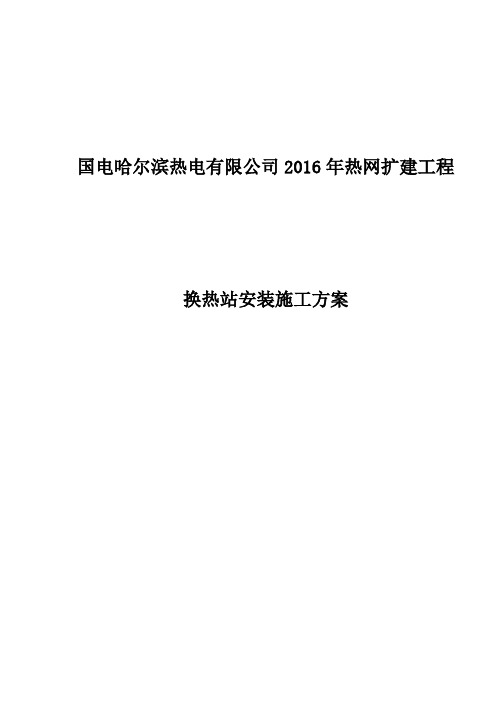 国电哈尔滨热电有限公司 2016 年热网扩建工程

换热站安装施工方案